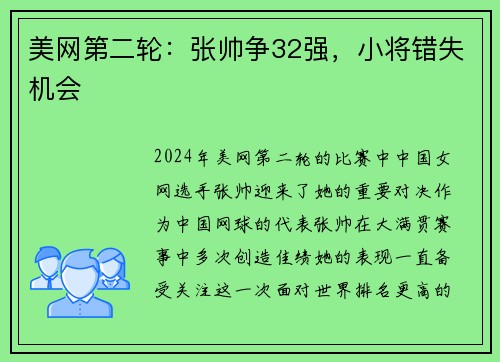 美网第二轮：张帅争32强，小将错失机会

2024年美网第二轮的比赛中中国女网选手张帅迎来了她的重要对决作为中国网球的代表张帅在大满贯赛事中多次创造佳绩她的表现一直备受关注这一次面对世界排名更高的